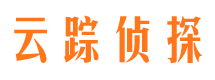 云踪侦探